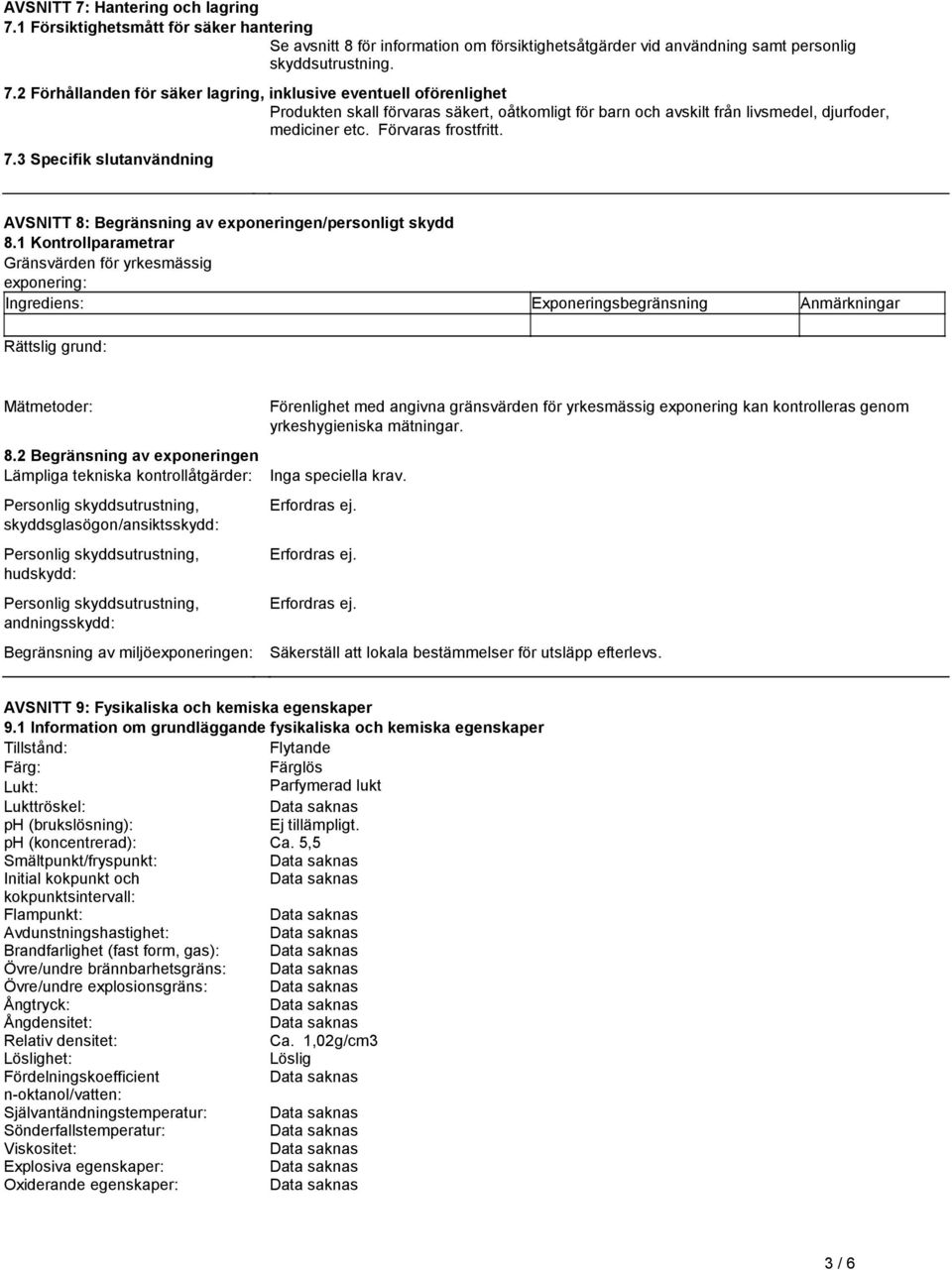 AVSNITT 7: Hantering och lagring
7.1 Försiktighetsmått för säker hantering
Se avsnitt 8 för information om försiktighetsåtgärder vid användning samt personlig skyddsutrustning.
7.2 Förhållanden för säker lagring, inklusive eventuell oförenlighet
Produkten skall förvaras säkert, oåtkomligt för barn och avskilt från livsmedel, djurfoder, mediciner etc. Förvaras frostfritt.
7.3 Specifik slutanvändning

AVSNITT 8: Begränsning av exponeringen/personligt skydd
8.1 Kontrollparametrar
Gränsvärden för yrkesmässig exponering:

| Ingrediens: | Exponeringsbegränsning | Anmärkningar |
|---|---|---|
| | | |

Rättslig grund:

Mätmetoder: Förenlighet med angivna gränsvärden för yrkesmässig exponering kan kontrolleras genom yrkeshygieniska mätningar.

8.2 Begränsning av exponeringen
Lämpliga tekniska kontrollåtgärder: Inga speciella krav.
Personlig skyddsutrustning, skyddsglasögon/ansiktsskydd: Erfordras ej.
Personlig skyddsutrustning, hudskydd: Erfordras ej.
Personlig skyddsutrustning, andningsskydd: Erfordras ej.
Begränsning av miljöexponeringen: Säkerställ att lokala bestämmelser för utsläpp efterlevs.

AVSNITT 9: Fysikaliska och kemiska egenskaper
9.1 Information om grundläggande fysikaliska och kemiska egenskaper
Tillstånd: Flytande
Färg: Färglös
Lukt: Parfymerad lukt
Lukttröskel: Data saknas
ph (brukslösning): Ej tillämpligt.
ph (koncentrerad): Ca. 5,5
Smältpunkt/fryspunkt: Data saknas
Initial kokpunkt och kokpunktsintervall: Data saknas
Flampunkt: Data saknas
Avdunstningshastighet: Data saknas
Brandfarlighet (fast form, gas): Data saknas
Övre/undre brännbarhetsgräns: Data saknas
Övre/undre explosionsgräns: Data saknas
Ångtryck: Data saknas
Ångdensitet: Data saknas
Relativ densitet: Ca. 1,02g/cm3
Löslighet: Löslig
Fördelningskoefficient n-oktanol/vatten: Data saknas
Självantändningstemperatur: Data saknas
Sönderfallstemperatur: Data saknas
Viskositet: Data saknas
Explosiva egenskaper: Data saknas
Oxiderande egenskaper: Data saknas

3 / 6